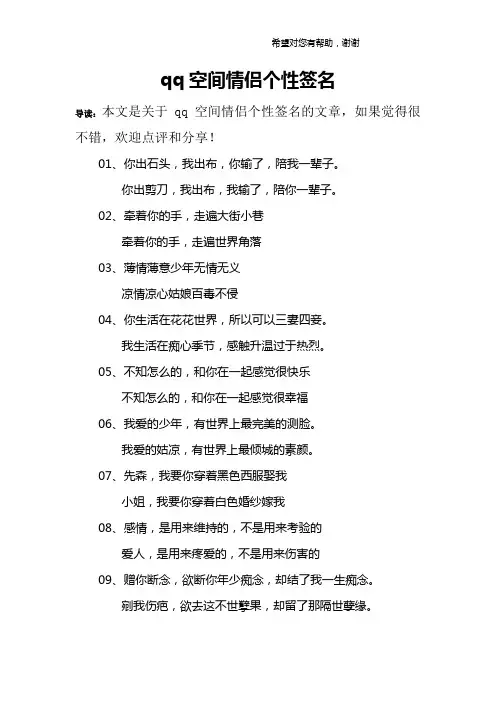 希望对您有帮助，谢谢

qq 空间情侣个性签名

导读：本文是关于 qq 空间情侣个性签名的文章，如果觉得很不错，欢迎点评和分享！

01、你出石头，我出布，你输了，陪我一辈子。

你出剪刀，我出布，我输了，陪你一辈子。

02、牵着你的手，走遍大街小巷

牵着你的手，走遍世界角落

03、薄情薄意少年无情无义

凉情凉心姑娘百毒不侵

04、你生活在花花世界，所以可以三妻四妾。

我生活在痴心季节，感触升温过于热烈。

05、不知怎么的，和你在一起感觉很快乐

不知怎么的，和你在一起感觉很幸福

06、我爱的少年，有世界上最完美的测脸。

我爱的姑凉，有世界上最倾城的素颜。

07、先森，我要你穿着黑色西服娶我

小姐，我要你穿着白色婚纱嫁我

08、感情，是用来维持的，不是用来考验的

爱人，是用来疼爱的，不是用来伤害的

09、赠你断念，欲断你年少痴念，却结了我一生痴念。

剜我伤疤，欲去这不世孽果，却留了那隔世孽缘。